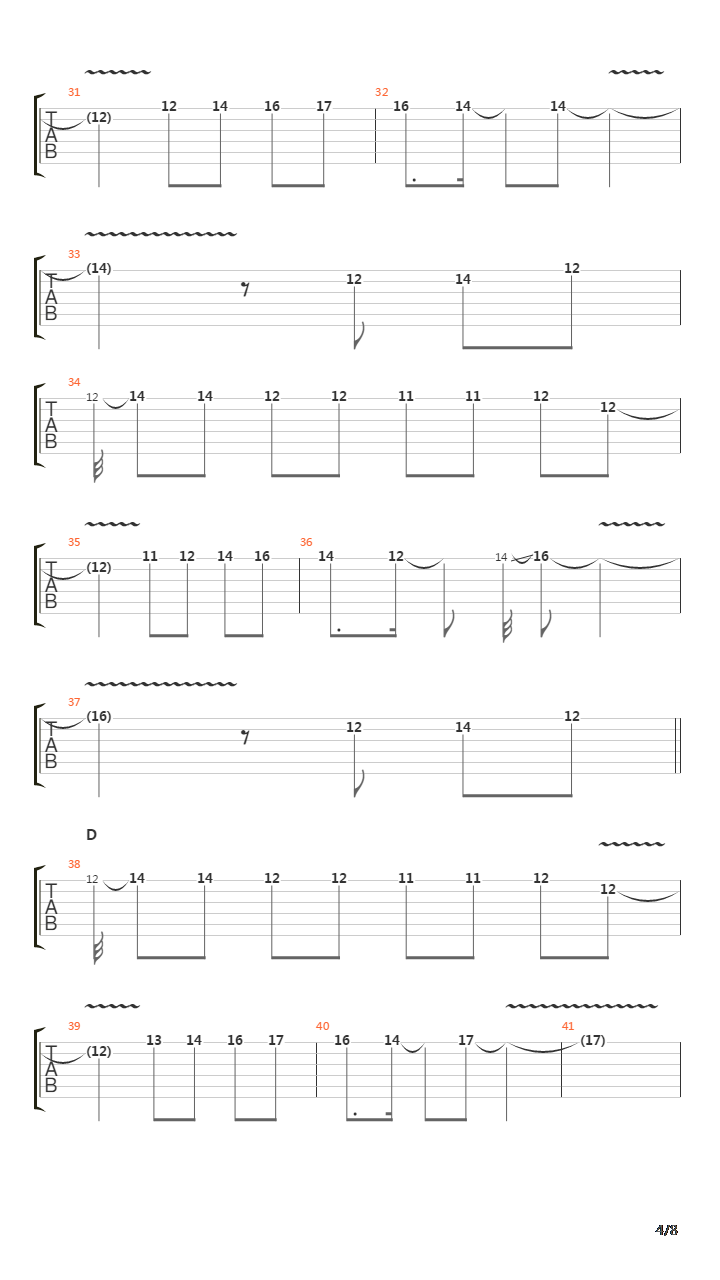 31
T
A
B
(12) 12 14 16 17
32
16 14 14

33
T
A
B
(14) 12 14 12

34
T
A
B
12 14 14 12 12 11 11 12 12

35
T
A
B
(12) 11 12 14 16
36
14 12 14 16

37
T
A
B
(16) 12 14 12

D
38
T
A
B
12 14 14 12 12 11 11 12 12

39
T
A
B
(12) 13 14 16 17
40
16 14 17
41
(17)

4/8